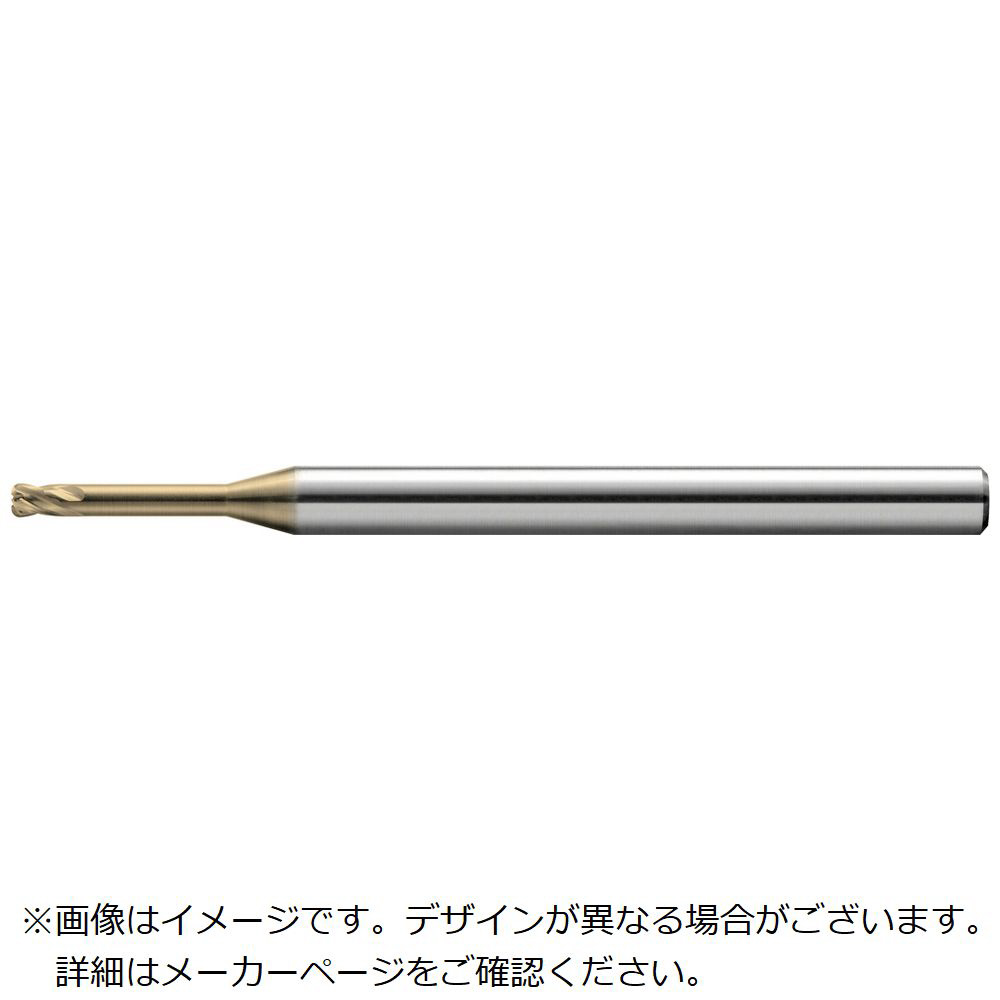 ※画像はイメージです。デザインが異なる場合がございます。
詳細はメーカーページをご確認ください。